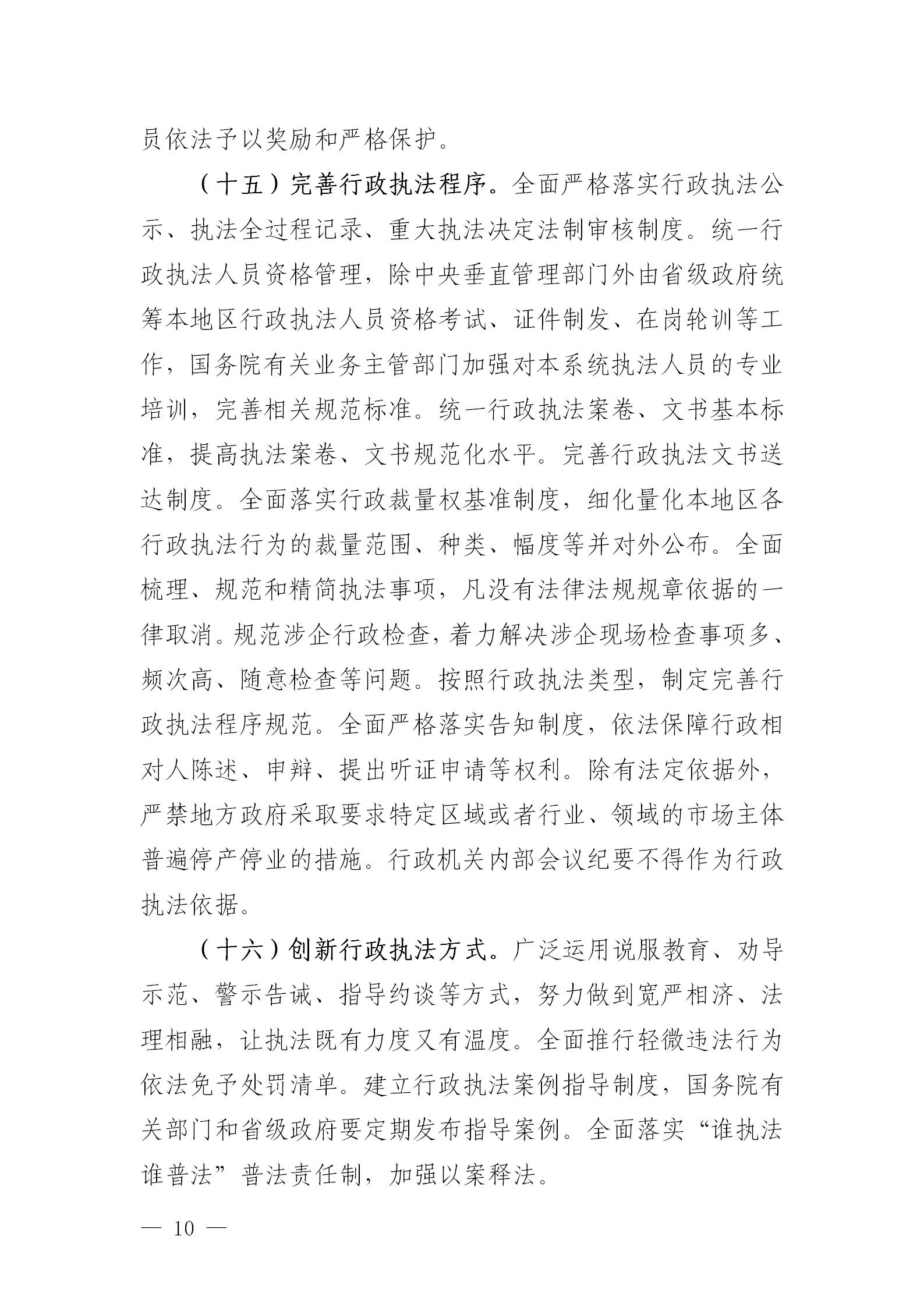 员依法予以奖励和严格保护。

（十五）完善行政执法程序。全面严格落实行政执法公示、执法全过程记录、重大执法决定法制审核制度。统一行政执法人员资格管理，除中央垂直管理部门外由省级政府统筹本地区行政执法人员资格考试、证件制发、在岗轮训等工作，国务院有关业务主管部门加强对本系统执法人员的专业培训，完善相关规范标准。统一行政执法案卷、文书基本标准，提高执法案卷、文书规范化水平。完善行政执法文书送达制度。全面落实行政裁量权基准制度，细化量化本地区各行政执法行为的裁量范围、种类、幅度等并对外公布。全面梳理、规范和精简执法事项，凡没有法律法规规章依据的一律取消。规范涉企行政检查，着力解决涉企现场检查事项多、频次高、随意检查等问题。按照行政执法类型，制定完善行政执法程序规范。全面严格落实告知制度，依法保障行政相对人陈述、申辩、提出听证申请等权利。除有法定依据外，严禁地方政府采取要求特定区域或者行业、领域的市场主体普遍停产停业的措施。行政机关内部会议纪要不得作为行政执法依据。

（十六）创新行政执法方式。广泛运用说服教育、劝导示范、警示告诫、指导约谈等方式，努力做到宽严相济、法理相融，让执法既有力度又有温度。全面推行轻微违法行为依法免予处罚清单。建立行政执法案例指导制度，国务院有关部门和省级政府要定期发布指导案例。全面落实“谁执法谁普法”普法责任制，加强以案释法。

— 10 —